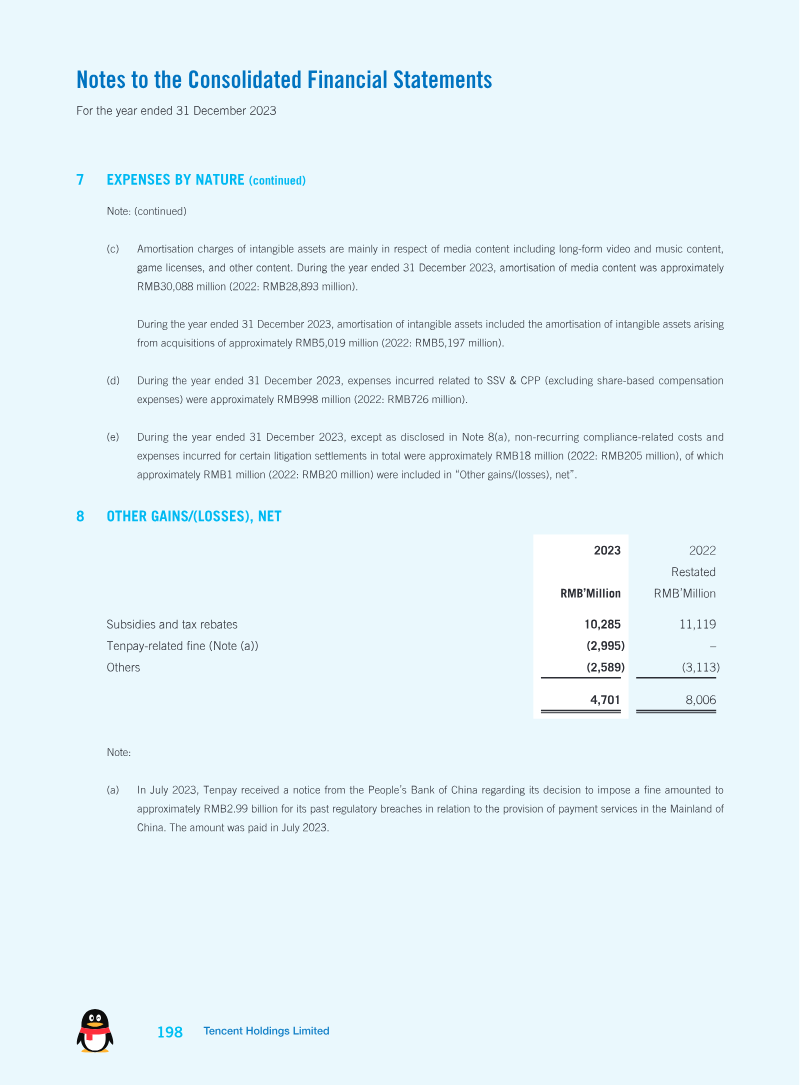 Notes to the Consolidated Financial Statements
For the year ended 31 December 2023

7 EXPENSES BY NATURE (continued)

Note: (continued)

(c) Amortisation charges of intangible assets are mainly in respect of media content including long-form video and music content, game licenses, and other content. During the year ended 31 December 2023, amortisation of media content was approximately RMB30,088 million (2022: RMB28,893 million).

During the year ended 31 December 2023, amortisation of intangible assets included the amortisation of intangible assets arising from acquisitions of approximately RMB5,019 million (2022: RMB5,197 million).

(d) During the year ended 31 December 2023, expenses incurred related to SSV & CPP (excluding share-based compensation expenses) were approximately RMB998 million (2022: RMB726 million).

(e) During the year ended 31 December 2023, except as disclosed in Note 8(a), non-recurring compliance-related costs and expenses incurred for certain litigation settlements in total were approximately RMB18 million (2022: RMB205 million), of which approximately RMB1 million (2022: RMB20 million) were included in "Other gains/(losses), net".

8 OTHER GAINS/(LOSSES), NET

| | 2023 RMB'Million | 2022 Restated RMB'Million |
|---|---|---|
| Subsidies and tax rebates | 10,285 | 11,119 |
| Tenpay-related fine (Note (a)) | (2,995) | – |
| Others | (2,589) | (3,113) |
| | 4,701 | 8,006 |

Note:

(a) In July 2023, Tenpay received a notice from the People's Bank of China regarding its decision to impose a fine amounted to approximately RMB2.99 billion for its past regulatory breaches in relation to the provision of payment services in the Mainland of China. The amount was paid in July 2023.

198 Tencent Holdings Limited